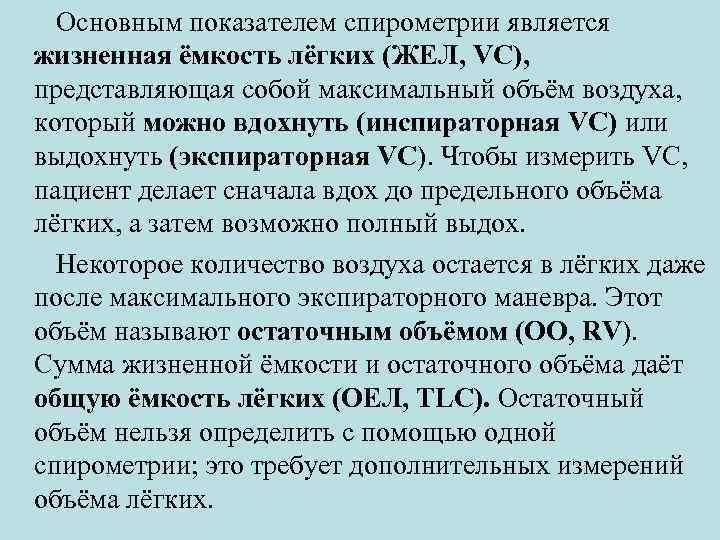 Основным показателем спирометрии является жизненная ёмкость лёгких (ЖЕЛ, VC), представляющая собой максимальный объём воздуха, который можно вдохнуть (инспираторная VC) или выдохнуть (экспираторная VC). Чтобы измерить VC, пациент делает сначала вдох до предельного объёма лёгких, а затем возможно полный выдох.

Некоторое количество воздуха остается в лёгких даже после максимального экспираторного маневра. Этот объём называют остаточным объёмом (ОО, RV). Сумма жизненной ёмкости и остаточного объёма даёт общую ёмкость лёгких (ОЕЛ, TLC). Остаточный объём нельзя определить с помощью одной спирометрии; это требует дополнительных измерений объёма лёгких.